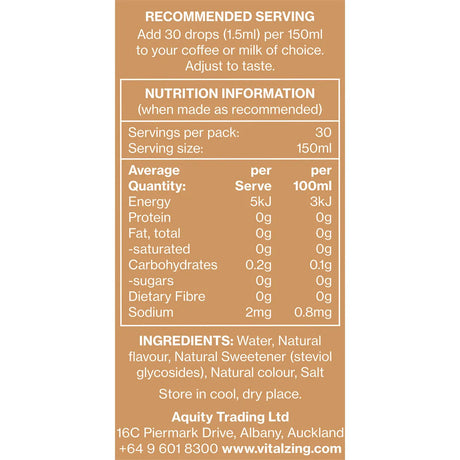 RECOMMENDED SERVING
Add 30 drops (1.5ml) per 150ml to your coffee or milk of choice. Adjust to taste.

NUTRITION INFORMATION
(when made as recommended)

| Servings per pack: | 30 |
|---|---|
| Serving size: | 150ml |

| Average Quantity: | per Serve | per 100ml |
|---|---|---|
| Energy | 5kJ | 3kJ |
| Protein | 0g | 0g |
| Fat, total | 0g | 0g |
| -saturated | 0g | 0g |
| Carbohydrates | 0.2g | 0.1g |
| -sugars | 0g | 0g |
| Dietary Fibre | 0g | 0g |
| Sodium | 2mg | 0.8mg |

INGREDIENTS: Water, Natural flavour, Natural Sweetener (steviol glycosides), Natural colour, Salt

Store in cool, dry place.

Aquity Trading Ltd
16C Piermark Drive, Albany, Auckland
+64 9 601 8300 www.vitalzing.com